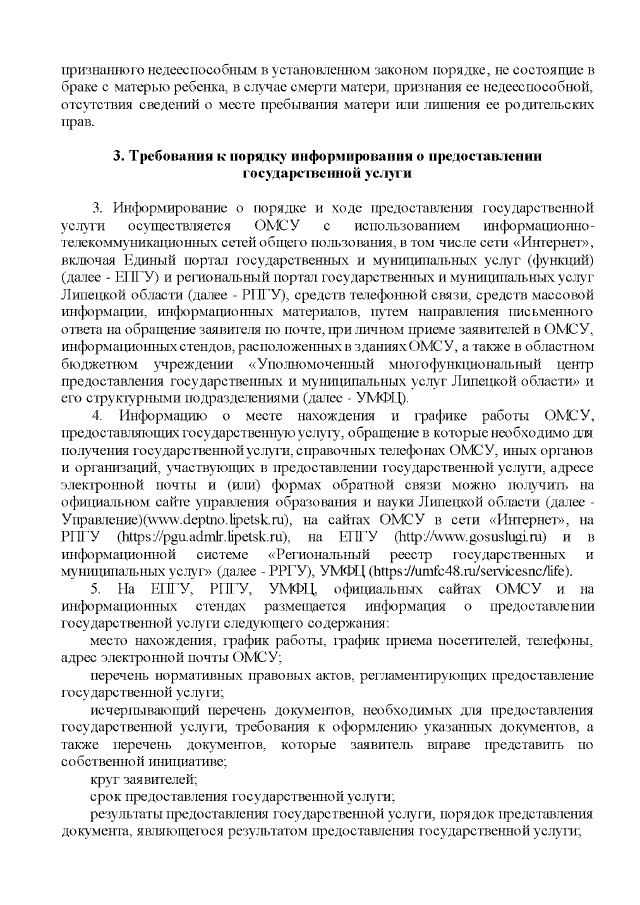 признанного недееспособным в установленном законом порядке, не состоящие в браке с матерью ребенка, в случае смерти матери, признания ее недееспособной, отсутствия сведений о месте пребывания матери или лишения ее родительских прав.

3. Требования к порядку информирования о предоставлении государственной услуги

3. Информирование о порядке и ходе предоставления государственной услуги осуществляется ОМСУ с использованием информационно-телекоммуникационных сетей общего пользования, в том числе сети «Интернет», включая Единый портал государственных и муниципальных услуг (функций) (далее - ЕПГУ) и региональный портал государственных и муниципальных услуг Липецкой области (далее - РПГУ), средств телефонной связи, средств массовой информации, информационных материалов, путем направления письменного ответа на обращение заявителя по почте, при личном приеме заявителей в ОМСУ, информационных стендов, расположенных в зданиях ОМСУ, а также в областном бюджетном учреждении «Уполномоченный многофункциональный центр предоставления государственных и муниципальных услуг Липецкой области» и его структурными подразделениями (далее - УМФЦ).

4. Информацию о месте нахождения и графике работы ОМСУ, предоставляющих государственную услугу, обращение в которые необходимо для получения государственной услуги, справочных телефонах ОМСУ, иных органов и организаций, участвующих в предоставлении государственной услуги, адресе электронной почты и (или) формах обратной связи можно получить на официальном сайте управления образования и науки Липецкой области (далее - Управление)(www.deptno.lipetsk.ru), на сайтах ОМСУ в сети «Интернет», на РПГУ (https://pgu.admlr.lipetsk.ru), на ЕПГУ (http://www.gosuslugi.ru) и в информационной системе «Региональный реестр государственных и муниципальных услуг» (далее - РРГУ), УМФЦ (https://umfc48.ru/servicesnc/life).

5. На ЕПГУ, РПГУ, УМФЦ, официальных сайтах ОМСУ и на информационных стендах размещается информация о предоставлении государственной услуги следующего содержания:

место нахождения, график работы, график приема посетителей, телефоны, адрес электронной почты ОМСУ;

перечень нормативных правовых актов, регламентирующих предоставление государственной услуги;

исчерпывающий перечень документов, необходимых для предоставления государственной услуги, требования к оформлению указанных документов, а также перечень документов, которые заявитель вправе представить по собственной инициативе;

круг заявителей;

срок предоставления государственной услуги;

результаты предоставления государственной услуги, порядок представления документа, являющегося результатом предоставления государственной услуги;